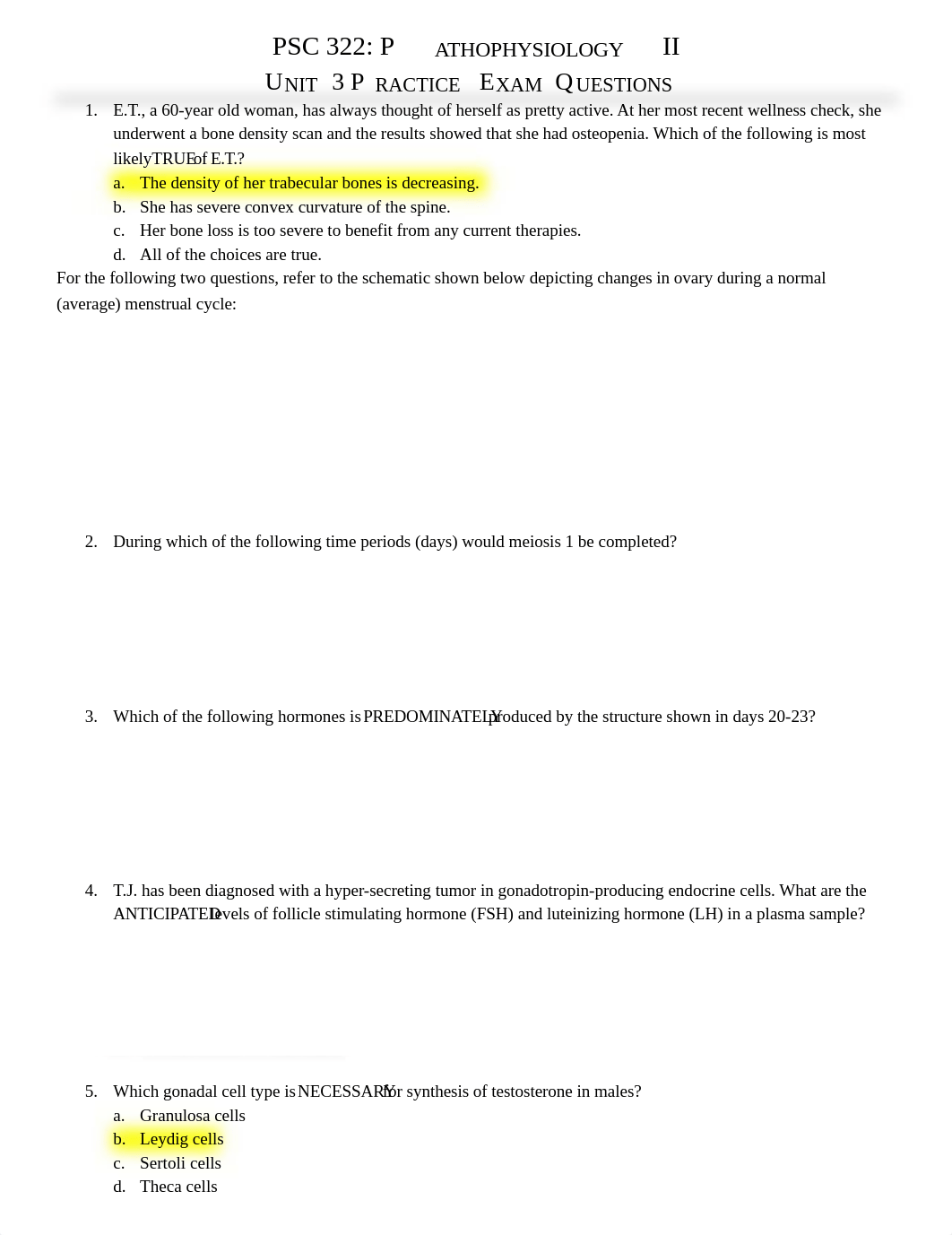 PSC 322: PATHOPHYSIOLOGY II
UNIT 3 PRACTICE EXAM QUESTIONS

1. E.T., a 60-year old woman, has always thought of herself as pretty active. At her most recent wellness check, she underwent a bone density scan and the results showed that she had osteopenia. Which of the following is most likely TRUE of E.T.?
a. The density of her trabecular bones is decreasing.
b. She has severe convex curvature of the spine.
c. Her bone loss is too severe to benefit from any current therapies.
d. All of the choices are true.

For the following two questions, refer to the schematic shown below depicting changes in ovary during a normal (average) menstrual cycle:

2. During which of the following time periods (days) would meiosis 1 be completed?

3. Which of the following hormones is PREDOMINATELY produced by the structure shown in days 20-23?

4. T.J. has been diagnosed with a hyper-secreting tumor in gonadotropin-producing endocrine cells. What are the ANTICIPATED levels of follicle stimulating hormone (FSH) and luteinizing hormone (LH) in a plasma sample?

5. Which gonadal cell type is NECESSARY for synthesis of testosterone in males?
a. Granulosa cells
b. Leydig cells
c. Sertoli cells
d. Theca cells